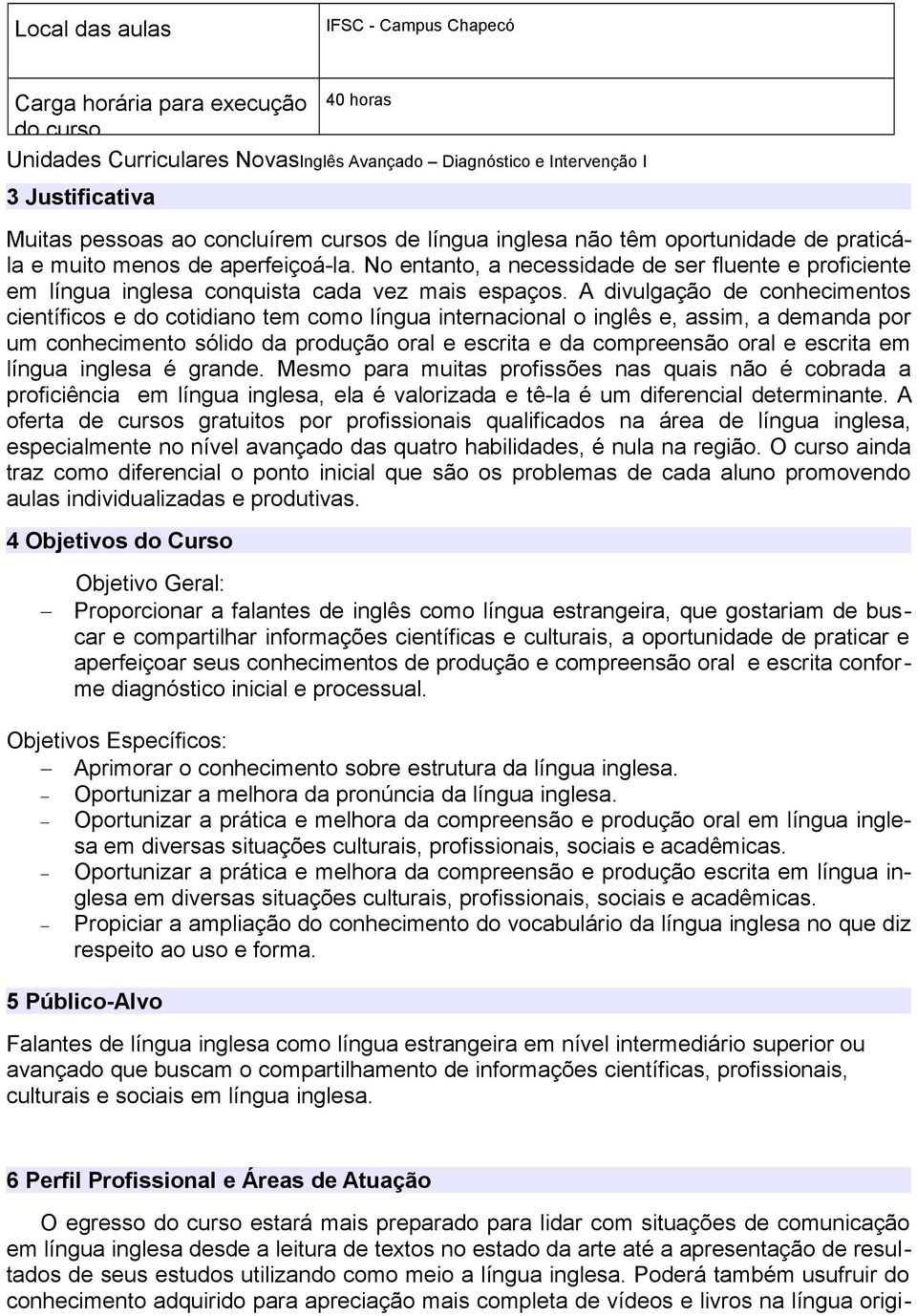 | Local das aulas | IFSC - Campus Chapecó |
|---|---|
| Carga horária para execução do curso | 40 horas |

Unidades Curriculares NovasInglês Avançado – Diagnóstico e Intervenção I

3 Justificativa

Muitas pessoas ao concluírem cursos de língua inglesa não têm oportunidade de praticá-la e muito menos de aperfeiçoá-la. No entanto, a necessidade de ser fluente e proficiente em língua inglesa conquista cada vez mais espaços. A divulgação de conhecimentos científicos e do cotidiano tem como língua internacional o inglês e, assim, a demanda por um conhecimento sólido da produção oral e escrita e da compreensão oral e escrita em língua inglesa é grande. Mesmo para muitas profissões nas quais não é cobrada a proficiência em língua inglesa, ela é valorizada e tê-la é um diferencial determinante. A oferta de cursos gratuitos por profissionais qualificados na área de língua inglesa, especialmente no nível avançado das quatro habilidades, é nula na região. O curso ainda traz como diferencial o ponto inicial que são os problemas de cada aluno promovendo aulas individualizadas e produtivas.

4 Objetivos do Curso

Objetivo Geral:

– Proporcionar a falantes de inglês como língua estrangeira, que gostariam de buscar e compartilhar informações científicas e culturais, a oportunidade de praticar e aperfeiçoar seus conhecimentos de produção e compreensão oral e escrita conforme diagnóstico inicial e processual.

Objetivos Específicos:

– Aprimorar o conhecimento sobre estrutura da língua inglesa.
– Oportunizar a melhora da pronúncia da língua inglesa.
– Oportunizar a prática e melhora da compreensão e produção oral em língua inglesa em diversas situações culturais, profissionais, sociais e acadêmicas.
– Oportunizar a prática e melhora da compreensão e produção escrita em língua inglesa em diversas situações culturais, profissionais, sociais e acadêmicas.
– Propiciar a ampliação do conhecimento do vocabulário da língua inglesa no que diz respeito ao uso e forma.

5 Público-Alvo

Falantes de língua inglesa como língua estrangeira em nível intermediário superior ou avançado que buscam o compartilhamento de informações científicas, profissionais, culturais e sociais em língua inglesa.

6 Perfil Profissional e Áreas de Atuação

O egresso do curso estará mais preparado para lidar com situações de comunicação em língua inglesa desde a leitura de textos no estado da arte até a apresentação de resultados de seus estudos utilizando como meio a língua inglesa. Poderá também usufruir do conhecimento adquirido para apreciação mais completa de vídeos e livros na língua origi-